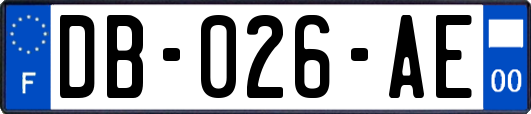 F
DB-026-AE
00